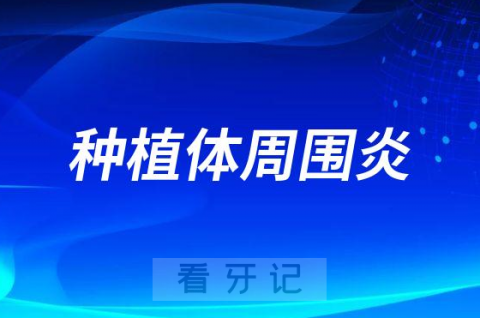 种植体周围炎

看牙记